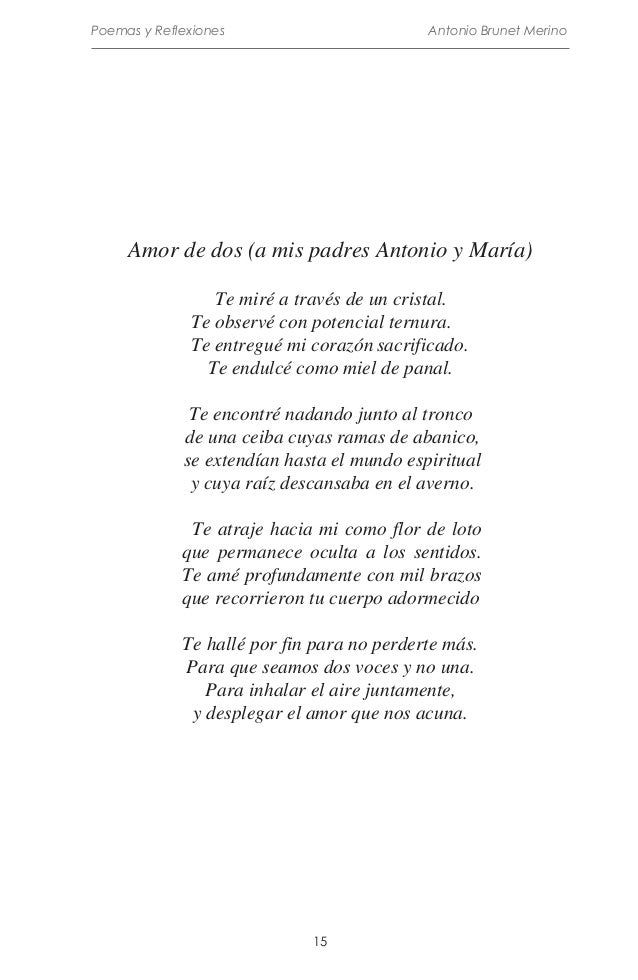 Poemas y Reflexiones    Antonio Brunet Merino

Amor de dos (a mis padres Antonio y María)

Te miré a través de un cristal.
Te observé con potencial ternura.
Te entregué mi corazón sacrificado.
Te endulcé como miel de panal.

Te encontré nadando junto al tronco
de una ceiba cuyas ramas de abanico,
se extendían hasta el mundo espiritual
y cuya raíz descansaba en el averno.

Te atraje hacia mi como flor de loto
que permanece oculta a los sentidos.
Te amé profundamente con mil brazos
que recorrieron tu cuerpo adormecido

Te hallé por fin para no perderte más.
Para que seamos dos voces y no una.
Para inhalar el aire juntamente,
y desplegar el amor que nos acuna.

15